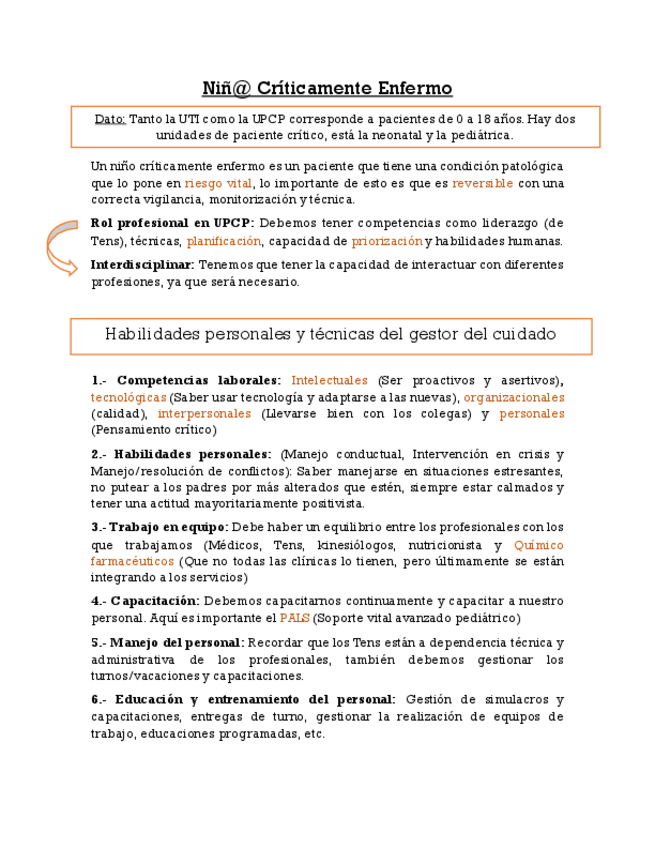 Niñ@ Críticamente Enfermo

Dato: Tanto la UTI como la UPCP corresponde a pacientes de 0 a 18 años. Hay dos unidades de paciente crítico, está la neonatal y la pediátrica.

Un niño críticamente enfermo es un paciente que tiene una condición patológica que lo pone en riesgo vital, lo importante de esto es que es reversible con una correcta vigilancia, monitorización y técnica.

Rol profesional en UPCP: Debemos tener competencias como liderazgo (de Tens), técnicas, planificación, capacidad de priorización y habilidades humanas.

Interdisciplinar: Tenemos que tener la capacidad de interactuar con diferentes profesiones, ya que será necesario.

Habilidades personales y técnicas del gestor del cuidado

1.- Competencias laborales: Intelectuales (Ser proactivos y asertivos), tecnológicas (Saber usar tecnología y adaptarse a las nuevas), organizacionales (calidad), interpersonales (Llevarse bien con los colegas) y personales (Pensamiento crítico)

2.- Habilidades personales: (Manejo conductual, Intervención en crisis y Manejo/resolución de conflictos): Saber manejarse en situaciones estresantes, no putear a los padres por más alterados que estén, siempre estar calmados y tener una actitud mayoritariamente positivista.

3.- Trabajo en equipo: Debe haber un equilibrio entre los profesionales con los que trabajamos (Médicos, Tens, kinesiólogos, nutricionista y Químico farmacéuticos (Que no todas las clínicas lo tienen, pero últimamente se están integrando a los servicios)

4.- Capacitación: Debemos capacitarnos continuamente y capacitar a nuestro personal. Aquí es importante el PALS (Soporte vital avanzado pediátrico)

5.- Manejo del personal: Recordar que los Tens están a dependencia técnica y administrativa de los profesionales, también debemos gestionar los turnos/vacaciones y capacitaciones.

6.- Educación y entrenamiento del personal: Gestión de simulacros y capacitaciones, entregas de turno, gestionar la realización de equipos de trabajo, educaciones programadas, etc.